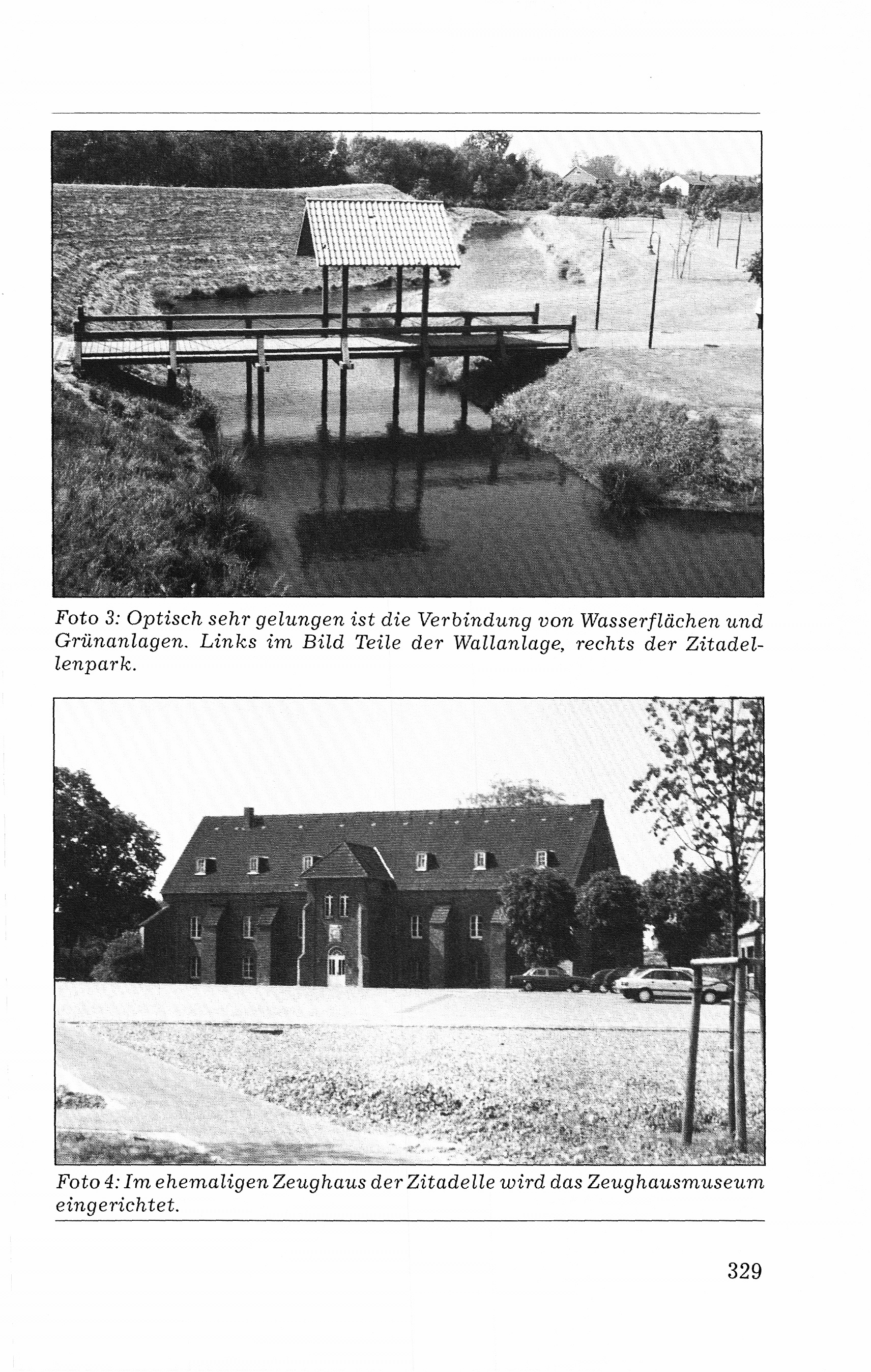 Foto 3: Optisch sehr gelungen ist die Verbindung von Wasserflächen und Grünanlagen. Links im Bild Teile der Wallanlage, rechts der Zitadellenpark.

Foto 4: Im ehemaligen Zeughaus der Zitadelle wird das Zeughausmuseum eingerichtet.

329